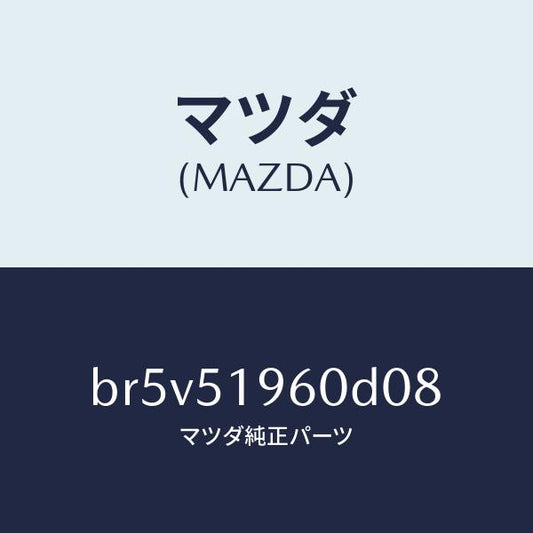 マツダ
(MAZDA)

br5v51960d08
マツダ純正パーツ